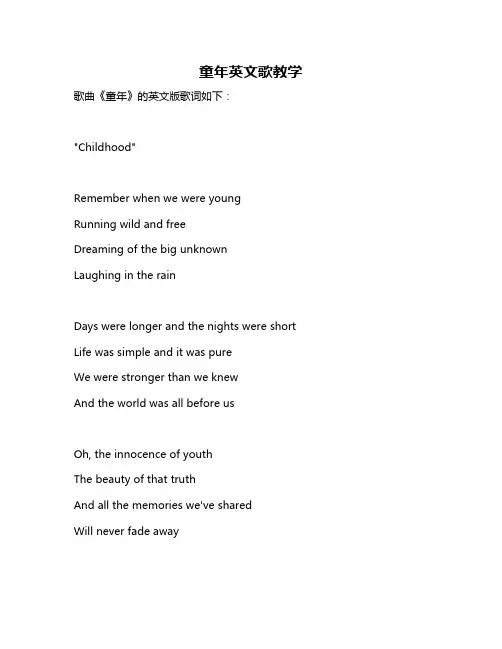 童年英文歌教学

歌曲《童年》的英文版歌词如下：

"Childhood"

Remember when we were young
Running wild and free
Dreaming of the big unknown
Laughing in the rain

Days were longer and the nights were short
Life was simple and it was pure
We were stronger than we knew
And the world was all before us

Oh, the innocence of youth
The beauty of that truth
And all the memories we've shared
Will never fade away